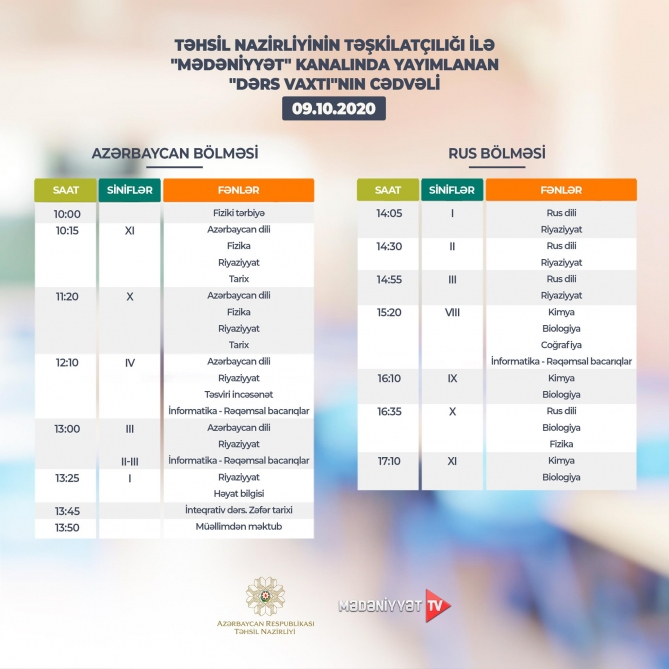 TƏHSİL NAZİRLİYİNİN TƏŞKİLATÇILIĞI İLƏ "MƏDƏNİYYƏT" KANALINDA YAYIMLANAN "DƏRS VAXTI"NIN CƏDVƏLİ

09.10.2020

AZƏRBAYCAN BÖLMƏSİ

| SAAT | SİNİFLƏR | FƏNLƏR |
|---|---|---|
| 10:00 | | Fiziki tərbiyə |
| 10:15 | XI | Azərbaycan dili |
| | | Fizika |
| | | Riyaziyyat |
| | | Tarix |
| 11:20 | X | Azərbaycan dili |
| | | Fizika |
| | | Riyaziyyat |
| | | Tarix |
| 12:10 | IV | Azərbaycan dili |
| | | Riyaziyyat |
| | | Təsviri incəsənət |
| | | İnformatika - Rəqəmsal bacarıqlar |
| 13:00 | III | Azərbaycan dili |
| | | Riyaziyyat |
| | II-III | İnformatika - Rəqəmsal bacarıqlar |
| 13:25 | I | Riyaziyyat |
| | | Həyat bilgisi |
| 13:45 | | İnteqrativ dərs. Zəfər tarixi |
| 13:50 | | Müəllimdən məktub |

RUS BÖLMƏSİ

| SAAT | SİNİFLƏR | FƏNLƏR |
|---|---|---|
| 14:05 | I | Rus dili |
| | | Riyaziyyat |
| 14:30 | II | Rus dili |
| | | Riyaziyyat |
| 14:55 | III | Rus dili |
| | | Riyaziyyat |
| 15:20 | VIII | Kimya |
| | | Biologiya |
| | | Coğrafiya |
| | | İnformatika - Rəqəmsal bacarıqlar |
| 16:10 | IX | Kimya |
| | | Biologiya |
| 16:35 | X | Rus dili |
| | | Biologiya |
| | | Fizika |
| 17:10 | XI | Kimya |
| | | Biologiya |

AZƏRBAYCAN RESPUBLİKASI TƏHSİL NAZİRLİYİ

MƏDƏNİYYƏT TV